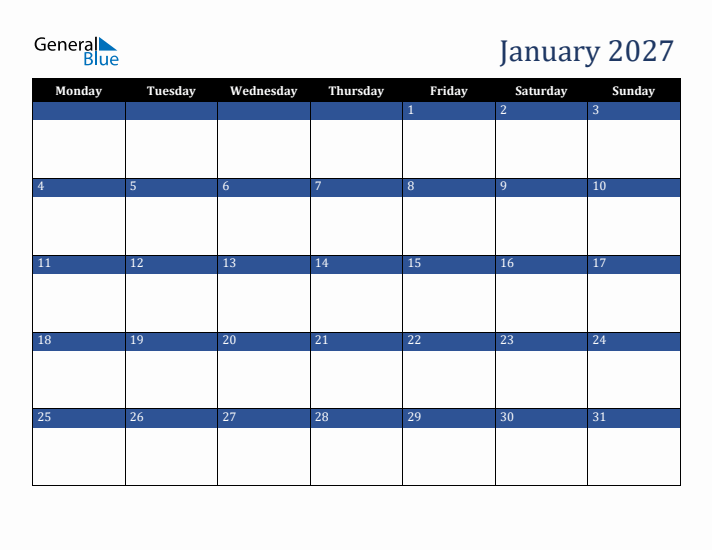 General Blue

January 2027

| Monday | Tuesday | Wednesday | Thursday | Friday | Saturday | Sunday |
|---|---|---|---|---|---|---|
| | | | | 1 | 2 | 3 |
| 4 | 5 | 6 | 7 | 8 | 9 | 10 |
| 11 | 12 | 13 | 14 | 15 | 16 | 17 |
| 18 | 19 | 20 | 21 | 22 | 23 | 24 |
| 25 | 26 | 27 | 28 | 29 | 30 | 31 |